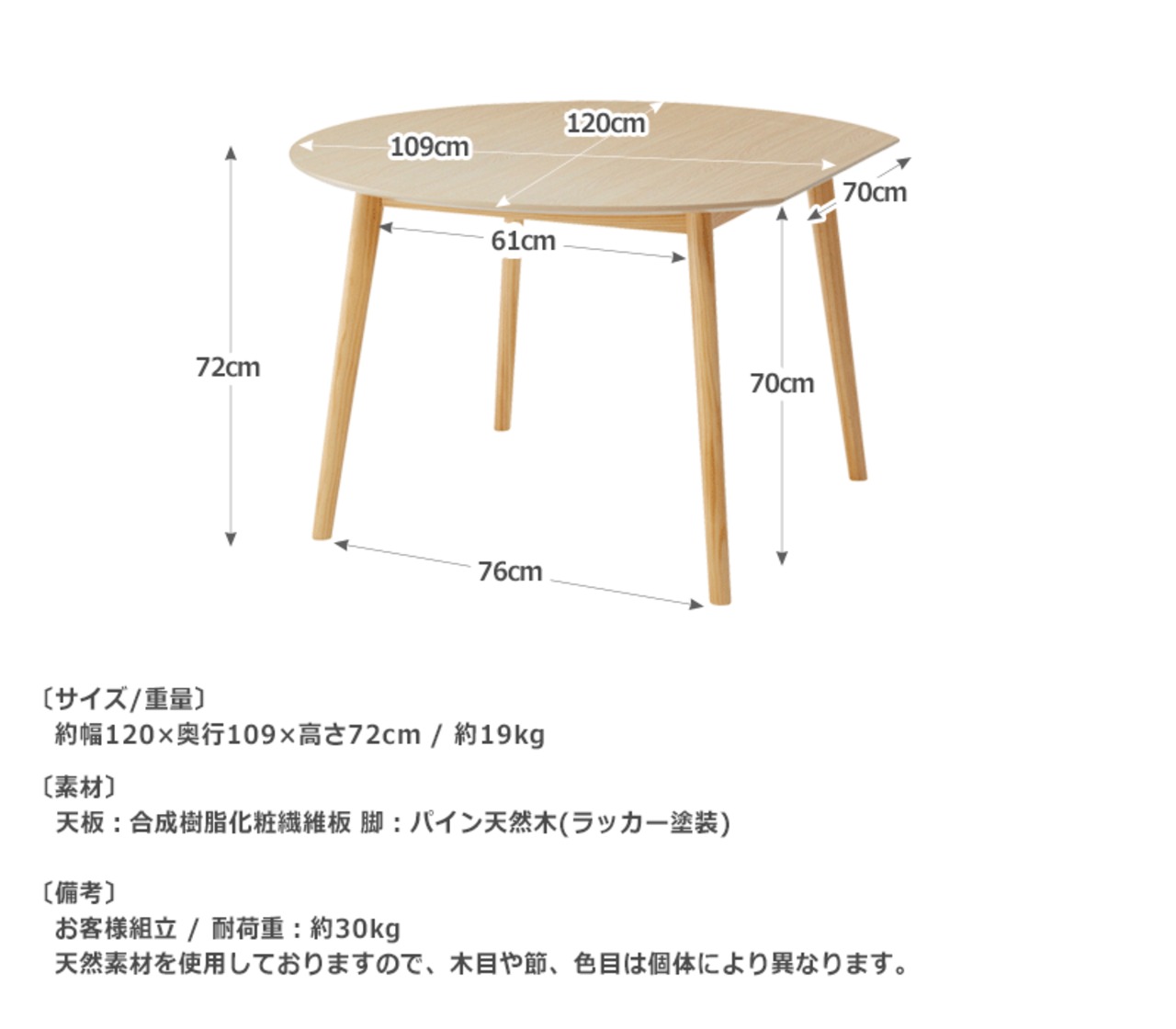 120cm
109cm
70cm
61cm
72cm
70cm
76cm

〔サイズ/重量〕
約幅120×奥行109×高さ72cm / 約19kg

〔素材〕
天板：合成樹脂化粧繊維板 脚：パイン天然木(ラッカー塗装)

〔備考〕
お客様組立 / 耐荷重：約30kg
天然素材を使用しておりますので、木目や節、色目は個体により異なります。